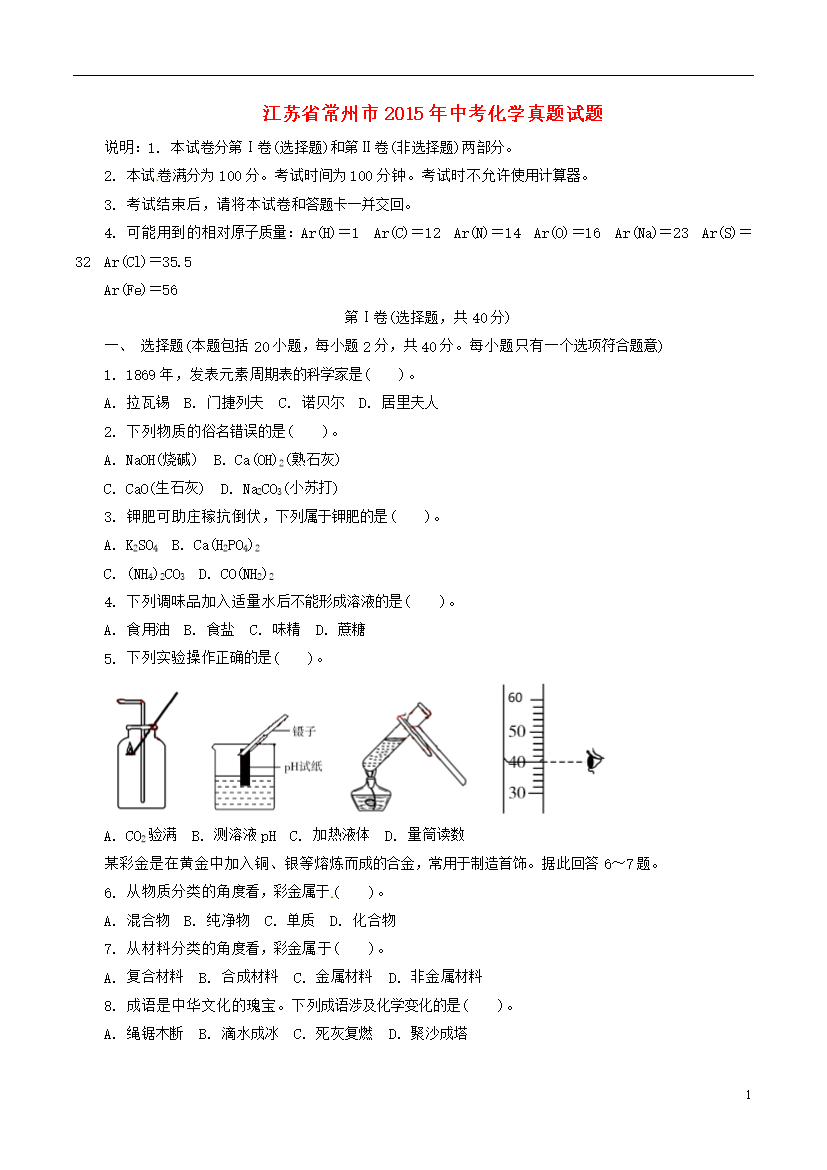 江苏省常州市2015年中考化学真题试题

说明：1. 本试卷分第Ⅰ卷(选择题)和第Ⅱ卷(非选择题)两部分。

2. 本试卷满分为100分。考试时间为100分钟。考试时不允许使用计算器。

3. 考试结束后，请将本试卷和答题卡一并交回。

4. 可能用到的相对原子质量：Ar(H)＝1 Ar(C)＝12 Ar(N)＝14 Ar(O)＝16 Ar(Na)＝23 Ar(S)＝32 Ar(Cl)＝35.5

Ar(Fe)＝56

第Ⅰ卷(选择题，共40分)

一、 选择题(本题包括20小题，每小题2分，共40分。每小题只有一个选项符合题意)

1. 1869年，发表元素周期表的科学家是(　　)。

A. 拉瓦锡 B. 门捷列夫 C. 诺贝尔 D. 居里夫人

2. 下列物质的俗名错误的是(　　)。

A. NaOH(烧碱) B. $Ca(OH)_2$(熟石灰)

C. CaO(生石灰) D. $Na_2CO_3$(小苏打)

3. 钾肥可助庄稼抗倒伏，下列属于钾肥的是(　　)。

A. $K_2SO_4$ B. $Ca(H_2PO_4)_2$

C. $(NH_4)_2CO_3$ D. $CO(NH_2)_2$

4. 下列调味品加入适量水后不能形成溶液的是(　　)。

A. 食用油 B. 食盐 C. 味精 D. 蔗糖

5. 下列实验操作正确的是(　　)。

镊子

pH试纸

60
50
40
30

A. $CO_2$验满 B. 测溶液pH C. 加热液体 D. 量筒读数

某彩金是在黄金中加入铜、银等熔炼而成的合金，常用于制造首饰。据此回答6～7题。

6. 从物质分类的角度看，彩金属于(　　)。

A. 混合物 B. 纯净物 C. 单质 D. 化合物

7. 从材料分类的角度看，彩金属于(　　)。

A. 复合材料 B. 合成材料 C. 金属材料 D. 非金属材料

8. 成语是中华文化的瑰宝。下列成语涉及化学变化的是(　　)。

A. 绳锯木断 B. 滴水成冰 C. 死灰复燃 D. 聚沙成塔

1